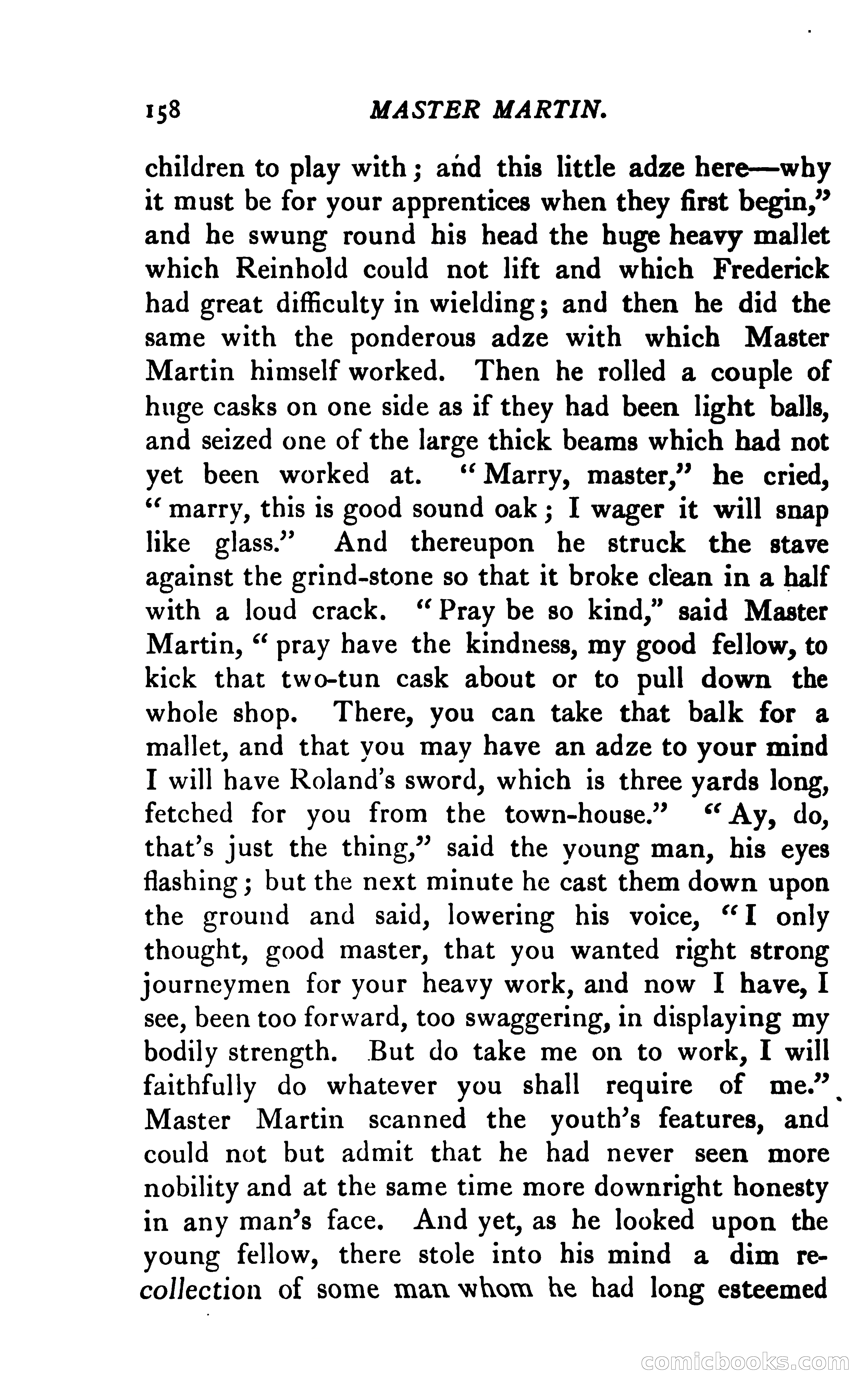 158 MASTER MARTIN.

children to play with; and this little adze here—why it must be for your apprentices when they first begin," and he swung round his head the huge heavy mallet which Reinhold could not lift and which Frederick had great difficulty in wielding; and then he did the same with the ponderous adze with which Master Martin himself worked. Then he rolled a couple of huge casks on one side as if they had been light balls, and seized one of the large thick beams which had not yet been worked at. "Marry, master," he cried, "marry, this is good sound oak; I wager it will snap like glass." And thereupon he struck the stave against the grind-stone so that it broke clean in a half with a loud crack. "Pray be so kind," said Master Martin, "pray have the kindness, my good fellow, to kick that two-tun cask about or to pull down the whole shop. There, you can take that balk for a mallet, and that you may have an adze to your mind I will have Roland's sword, which is three yards long, fetched for you from the town-house." "Ay, do, that's just the thing," said the young man, his eyes flashing; but the next minute he cast them down upon the ground and said, lowering his voice, "I only thought, good master, that you wanted right strong journeymen for your heavy work, and now I have, I see, been too forward, too swaggering, in displaying my bodily strength. But do take me on to work, I will faithfully do whatever you shall require of me." Master Martin scanned the youth's features, and could not but admit that he had never seen more nobility and at the same time more downright honesty in any man's face. And yet, as he looked upon the young fellow, there stole into his mind a dim recollection of some man whom he had long esteemed

comicbooks.com